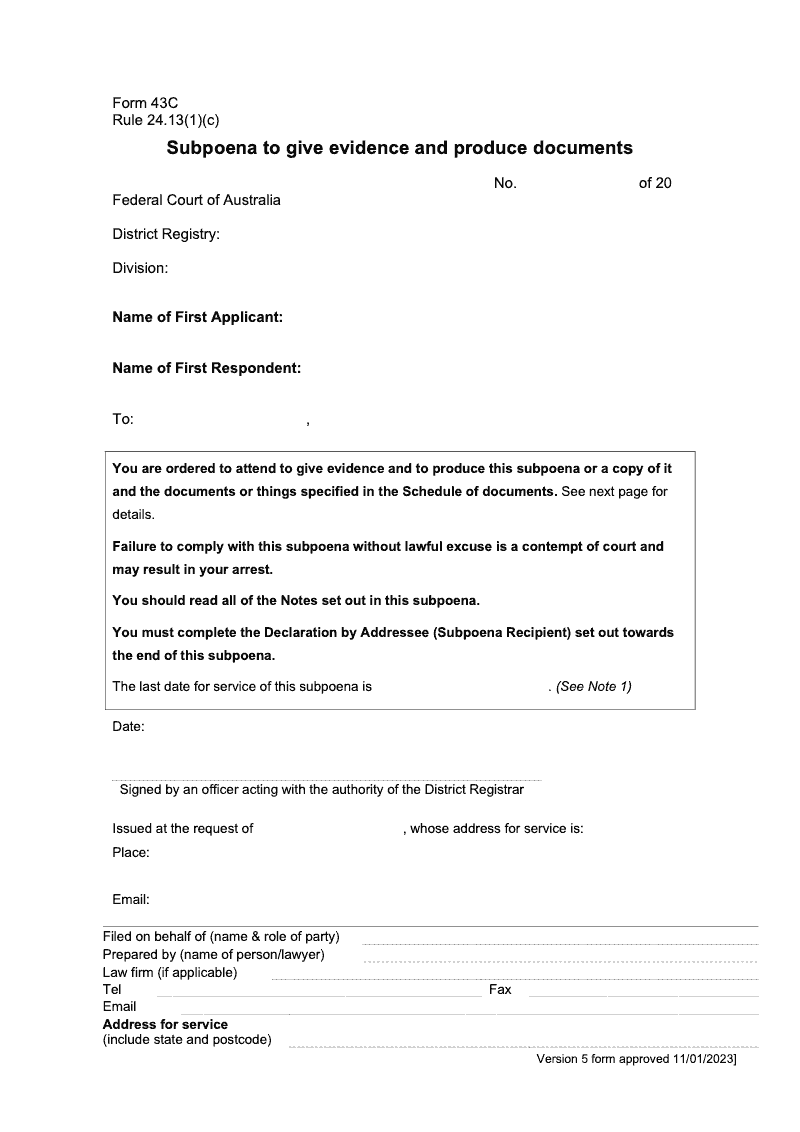 Form 43C
Rule 24.13(1)(c)

Subpoena to give evidence and produce documents

No. of 20

Federal Court of Australia

District Registry:

Division:

Name of First Applicant:

Name of First Respondent:

To: ,

You are ordered to attend to give evidence and to produce this subpoena or a copy of it and the documents or things specified in the Schedule of documents. See next page for details.

Failure to comply with this subpoena without lawful excuse is a contempt of court and may result in your arrest.

You should read all of the Notes set out in this subpoena.

You must complete the Declaration by Addressee (Subpoena Recipient) set out towards the end of this subpoena.

The last date for service of this subpoena is . (See Note 1)

Date:

Signed by an officer acting with the authority of the District Registrar

Issued at the request of , whose address for service is:

Place:

Email:

Filed on behalf of (name & role of party)
Prepared by (name of person/lawyer)
Law firm (if applicable)
Tel Fax
Email
Address for service
(include state and postcode)

Version 5 form approved 11/01/2023]